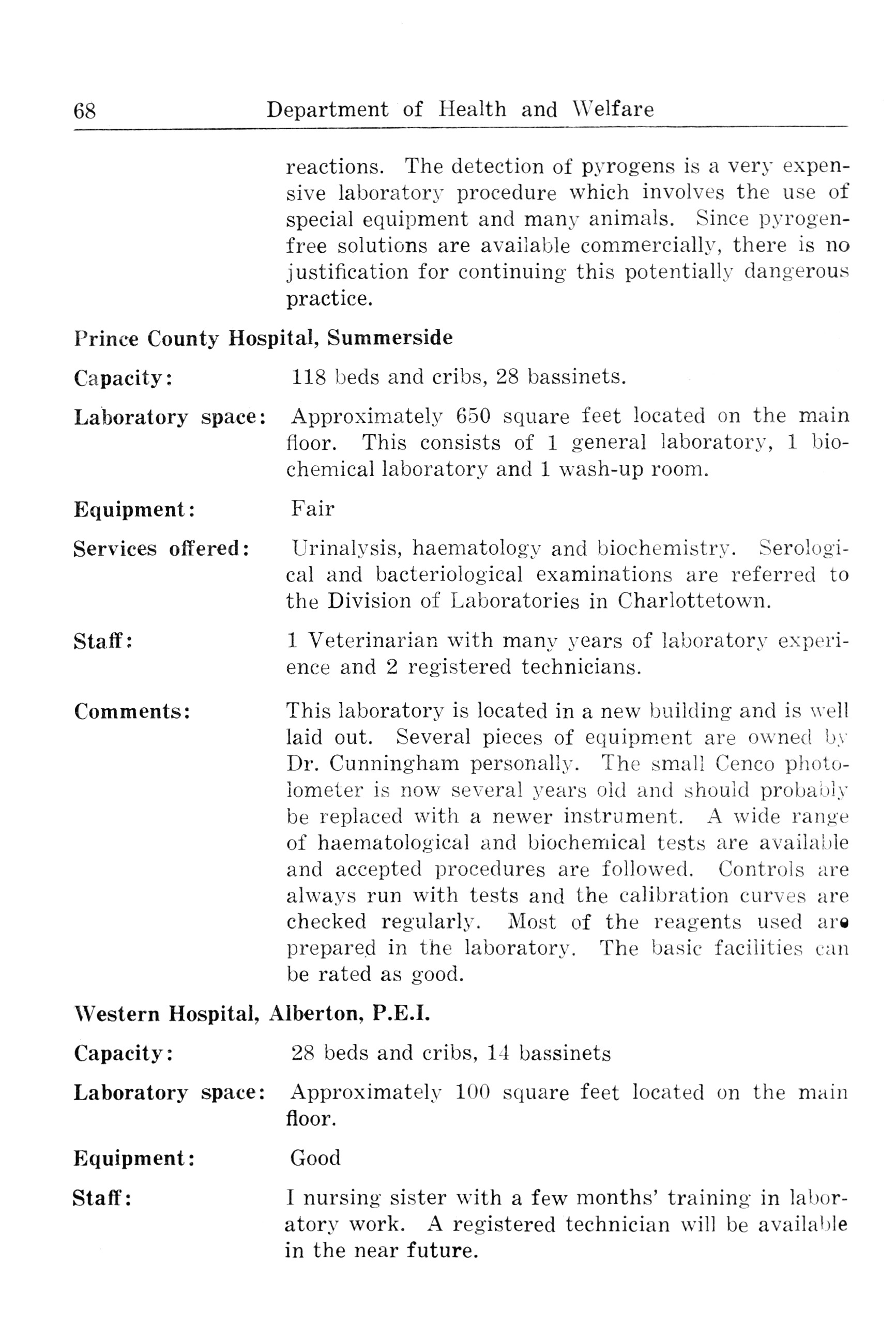 68 Department of Health and Welfare

reactions. The detection of pyrogens is a very expensive laboratory procedure which involves the use of special equipment and many animals. Since pyrogen-free solutions are available commercially, there is no justification for continuing this potentially dangerous practice.

Prince County Hospital, Summerside

Capacity: 118 beds and cribs, 28 bassinets.

Laboratory space: Approximately 650 square feet located on the main floor. This consists of 1 general laboratory, 1 biochemical laboratory and 1 wash-up room.

Equipment: Fair

Services offered: Urinalysis, haematology and biochemistry. Serological and bacteriological examinations are referred to the Division of Laboratories in Charlottetown.

Staff: 1 Veterinarian with many years of laboratory experience and 2 registered technicians.

Comments: This laboratory is located in a new building and is well laid out. Several pieces of equipment are owned by Dr. Cunningham personally. The small Cenco photolometer is now several years old and should probably be replaced with a newer instrument. A wide range of haematological and biochemical tests are available and accepted procedures are followed. Controls are always run with tests and the calibration curves are checked regularly. Most of the reagents used are prepared in the laboratory. The basic facilities can be rated as good.

Western Hospital, Alberton, P.E.I.

Capacity: 28 beds and cribs, 14 bassinets

Laboratory space: Approximately 100 square feet located on the main floor.

Equipment: Good

Staff: I nursing sister with a few months' training in laboratory work. A registered technician will be available in the near future.